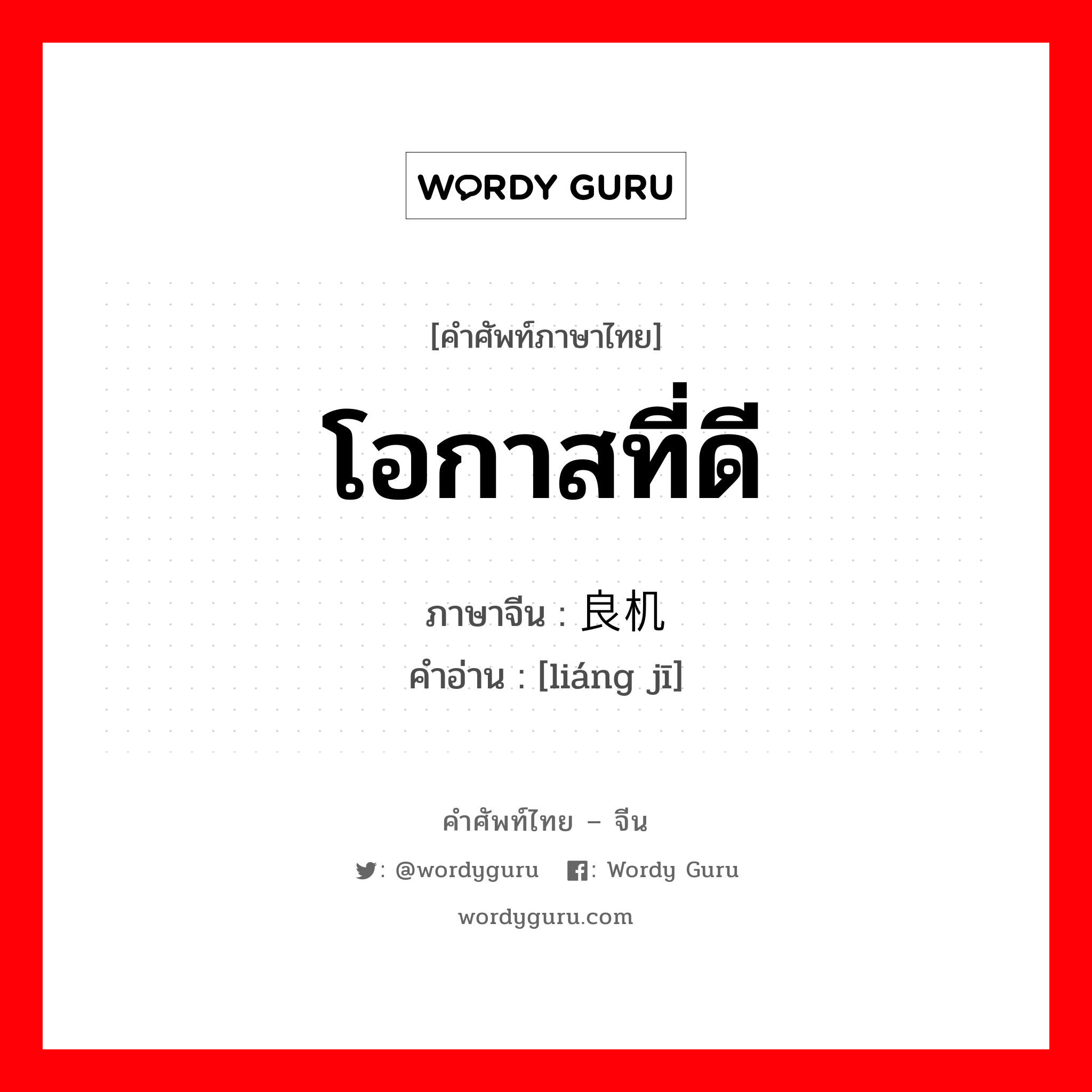 WORDY GURU

[คำศัพท์ภาษาไทย]

โอกาสที่ดี

ภาษาจีน : 良机

คำอ่าน : [liáng jī]

คำศัพท์ไทย – จีน

: @wordyguru : Wordy Guru

wordyguru.com